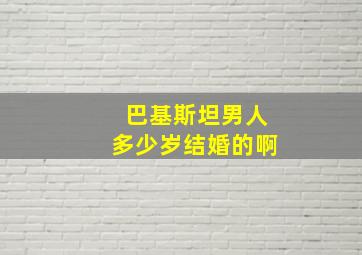 巴基斯坦男人
多少岁结婚的啊